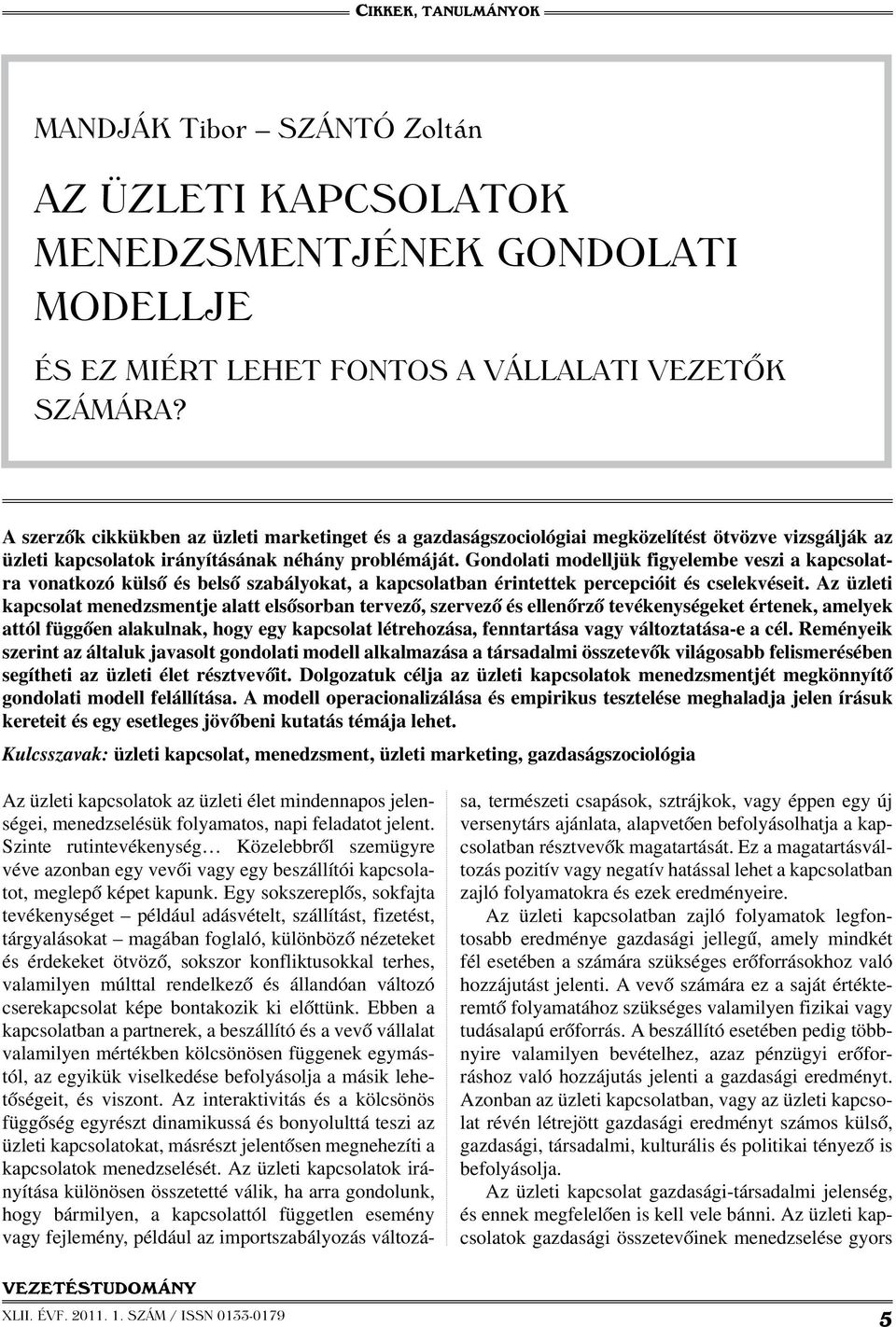 CIKKEK, TANULMÁNYOK

MANDJÁK Tibor – SZÁNTÓ Zoltán

AZ ÜZLETI KAPCSOLATOK MENEDZSMENTJÉNEK GONDOLATI MODELLJE

ÉS EZ MIÉRT LEHET FONTOS A VÁLLALATI VEZETŐK SZÁMÁRA?

A szerzők cikkükben az üzleti marketinget és a gazdaságszociológiai megközelítést ötvözve vizsgálják az üzleti kapcsolatok irányításának néhány problémáját. Gondolati modelljük figyelembe veszi a kapcsolatra vonatkozó külső és belső szabályokat, a kapcsolatban érintettek percepcióit és cselekvéseit. Az üzleti kapcsolat menedzsmentje alatt elsősorban tervező, szervező és ellenőrző tevékenységeket értenek, amelyek attól függően alakulnak, hogy egy kapcsolat létrehozása, fenntartása vagy változtatása-e a cél. Reményeik szerint az általuk javasolt gondolati modell alkalmazása a társadalmi összetevők világosabb felismerésében segítheti az üzleti élet résztvevőit. Dolgozatuk célja az üzleti kapcsolatok menedzsmentjét megkönnyítő gondolati modell felállítása. A modell operacionalizálása és empirikus tesztelése meghaladja jelen írásuk kereteit és egy esetleges jövőbeni kutatás témája lehet.

Kulcsszavak: üzleti kapcsolat, menedzsment, üzleti marketing, gazdaságszociológia

Az üzleti kapcsolatok az üzleti élet mindennapos jelenségei, menedzselésük folyamatos, napi feladatot jelent. Szinte rutintevékenység… Közelebbről szemügyre véve azonban egy vevői vagy egy beszállítói kapcsolatot, meglepő képet kapunk. Egy sokszereplős, sokfajta tevékenységet – például adásvételt, szállítást, fizetést, tárgyalásokat – magában foglaló, különböző nézeteket és érdekeket ötvöző, sokszor konfliktusokkal terhes, valamilyen múlttal rendelkező és állandóan változó cserekapcsolat képe bontakozik ki előttünk. Ebben a kapcsolatban a partnerek, a beszállító és a vevő vállalat valamilyen mértékben kölcsönösen függenek egymástól, az egyikük viselkedése befolyásolja a másik lehetőségeit, és viszont. Az interaktivitás és a kölcsönös függőség egyrészt dinamikussá és bonyolulttá teszi az üzleti kapcsolatokat, másrészt jelentősen megnehezíti a kapcsolatok menedzselését. Az üzleti kapcsolatok irányítása különösen összetetté válik, ha arra gondolunk, hogy bármilyen, a kapcsolattól független esemény vagy fejlemény, például az importszabályozás változása, természeti csapások, sztrájkok, vagy éppen egy új versenytárs ajánlata, alapvetően befolyásolhatja a kapcsolatban résztvevők magatartását. Ez a magatartásváltozás pozitív vagy negatív hatással lehet a kapcsolatban zajló folyamatokra és ezek eredményeire.

Az üzleti kapcsolatban zajló folyamatok legfontosabb eredménye gazdasági jellegű, amely mindkét fél esetében a számára szükséges erőforrásokhoz való hozzájutást jelenti. A vevő számára ez a saját értékteremtő folyamatához szükséges valamilyen fizikai vagy tudásalapú erőforrás. A beszállító esetében pedig többnyire valamilyen bevételhez, azaz pénzügyi erőforráshoz való hozzájutás jelenti a gazdasági eredményt. Azonban az üzleti kapcsolatban, vagy az üzleti kapcsolat révén létrejött gazdasági eredményt számos külső, gazdasági, társadalmi, kulturális és politikai tényező is befolyásolja.

Az üzleti kapcsolat gazdasági-társadalmi jelenség, és ennek megfelelően is kell vele bánni. Az üzleti kapcsolatok gazdasági összetevőinek menedzselése gyors

VEZETÉSTUDOMÁNY
XLII. ÉVF. 2011. 1. SZÁM / ISSN 0133-0179

5